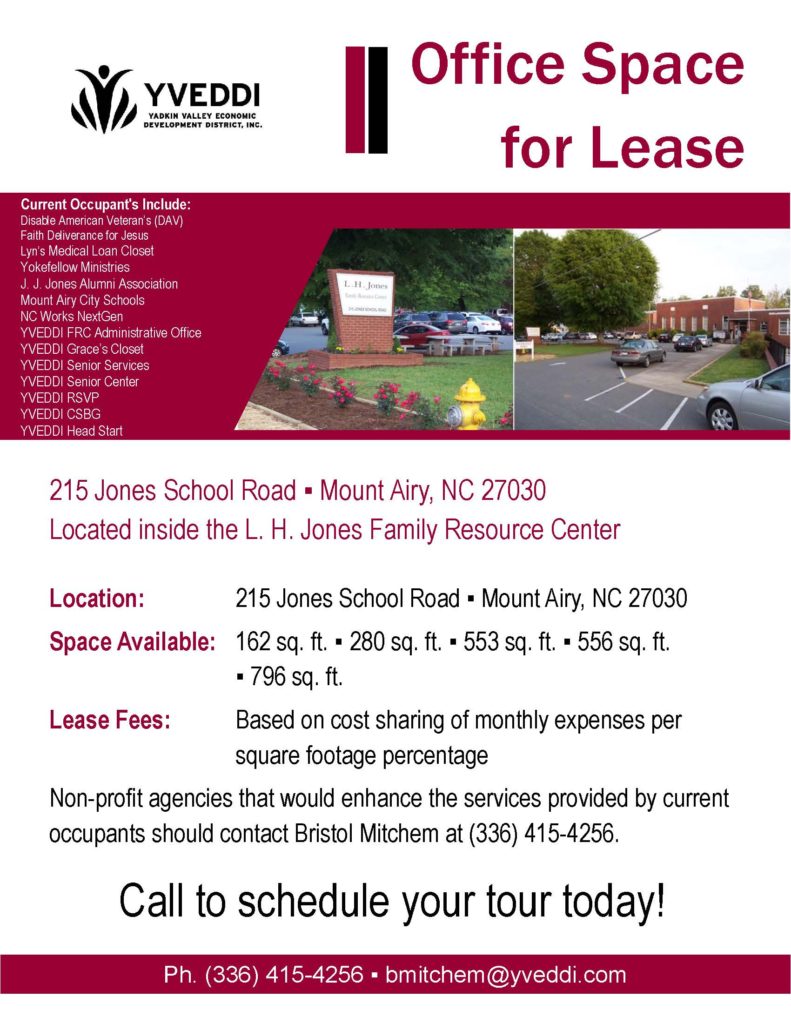 YVEDDI
YADKIN VALLEY ECONOMIC DEVELOPMENT DISTRICT, INC.

Office Space for Lease

Current Occupant's Include:
Disable American Veteran's (DAV)
Faith Deliverance for Jesus
Lyn's Medical Loan Closet
Yokefellow Ministries
J. J. Jones Alumni Association
Mount Airy City Schools
NC Works NextGen
YVEDDI FRC Administrative Office
YVEDDI Grace's Closet
YVEDDI Senior Services
YVEDDI Senior Center
YVEDDI RSVP
YVEDDI CSBG
YVEDDI Head Start

L. H. Jones
Family Resource Center
215 JONES SCHOOL ROAD

215 Jones School Road ▪ Mount Airy, NC 27030
Located inside the L. H. Jones Family Resource Center

Location: 215 Jones School Road ▪ Mount Airy, NC 27030

Space Available: 162 sq. ft. ▪ 280 sq. ft. ▪ 553 sq. ft. ▪ 556 sq. ft. ▪ 796 sq. ft.

Lease Fees: Based on cost sharing of monthly expenses per square footage percentage

Non-profit agencies that would enhance the services provided by current occupants should contact Bristol Mitchem at (336) 415-4256.

Call to schedule your tour today!

Ph. (336) 415-4256 ▪ bmitchem@yveddi.com